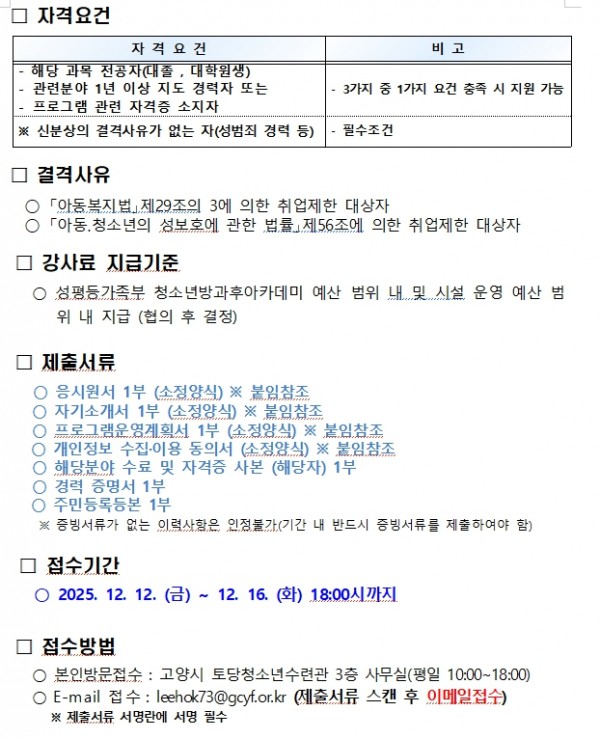 □ 자격요건

| 자 격 요 건 | 비 고 |
|---|---|
| - 해당 과목 전공자(대졸 , 대학원생)<br>- 관련분야 1년 이상 지도 경력자 또는<br>- 프로그램 관련 자격증 소지자 | - 3가지 중 1가지 요건 충족 시 지원 가능 |
| ※ 신분상의 결격사유가 없는 자(성범죄 경력 등) | - 필수조건 |

□ 결격사유

○ 「아동복지법」제29조의 3에 의한 취업제한 대상자
○ 「아동.청소년의 성보호에 관한 법률」제56조에 의한 취업제한 대상자

□ 강사료 지급기준

○ 성평등가족부 청소년방과후아카데미 예산 범위 내 및 시설 운영 예산 범위 내 지급 (협의 후 결정)

□ 제출서류

○ 응시원서 1부 (소정양식) ※ 붙임참조
○ 자기소개서 1부 (소정양식) ※ 붙임참조
○ 프로그램운영계획서 1부 (소정양식) ※ 붙임참조
○ 개인정보 수집·이용 동의서 (소정양식) ※ 붙임참조
○ 해당분야 수료 및 자격증 사본 (해당자) 1부
○ 경력 증명서 1부
○ 주민등록등본 1부
※ 증빙서류가 없는 이력사항은 인정불가(기간 내 반드시 증빙서류를 제출하여야 함)

□ 접수기간

○ 2025. 12. 12. (금) ~ 12. 16. (화) 18:00시까지

□ 접수방법

○ 본인방문접수 : 고양시 토당청소년수련관 3층 사무실(평일 10:00~18:00)
○ E-mail 접수 : leehok73@gcyf.or.kr (제출서류 스캔 후 이메일접수)
※ 제출서류 서명란에 서명 필수